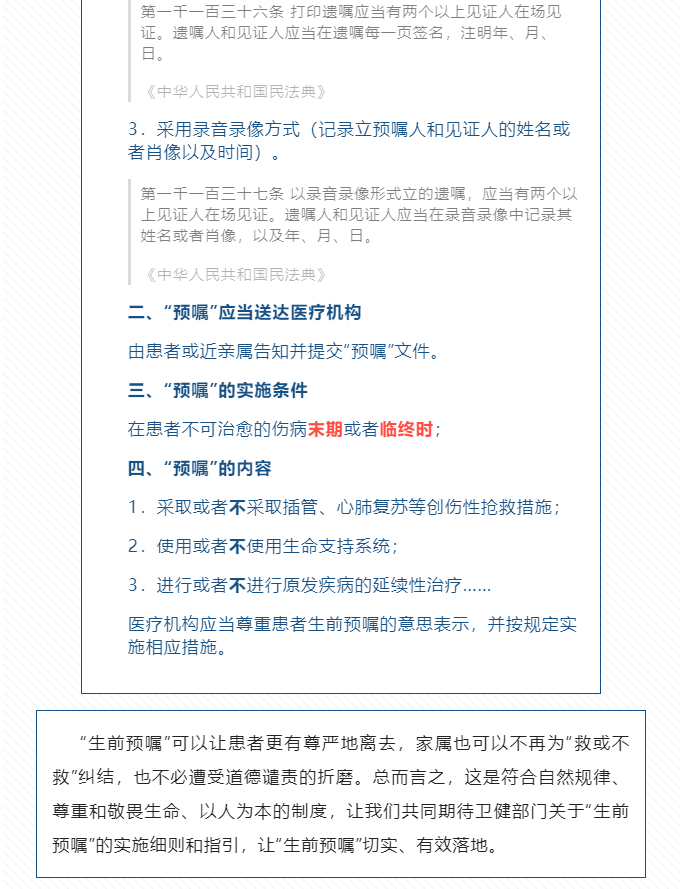 第一千一百三十六条 打印遗嘱应当有两个以上见证人在场见证。遗嘱人和见证人应当在遗嘱每一页签名，注明年、月、日。

《中华人民共和国民法典》

3．采用录音录像方式（记录立预嘱人和见证人的姓名或者肖像以及时间）。

第一千一百三十七条 以录音录像形式立的遗嘱，应当有两个以上见证人在场见证。遗嘱人和见证人应当在录音录像中记录其姓名或者肖像，以及年、月、日。

《中华人民共和国民法典》

二、“预嘱”应当送达医疗机构

由患者或近亲属告知并提交“预嘱”文件。

三、“预嘱”的实施条件

在患者不可治愈的伤病末期或者临终时；

四、“预嘱”的内容

1．采取或者不采取插管、心肺复苏等创伤性抢救措施；

2．使用或者不使用生命支持系统；

3．进行或者不进行原发疾病的延续性治疗……

医疗机构应当尊重患者生前预嘱的意思表示，并按规定实施相应措施。

“生前预嘱”可以让患者更有尊严地离去，家属也可以不再为“救或不救”纠结，也不必遭受道德谴责的折磨。总而言之，这是符合自然规律、尊重和敬畏生命、以人为本的制度，让我们共同期待卫健部门关于“生前预嘱”的实施细则和指引，让“生前预嘱”切实、有效落地。